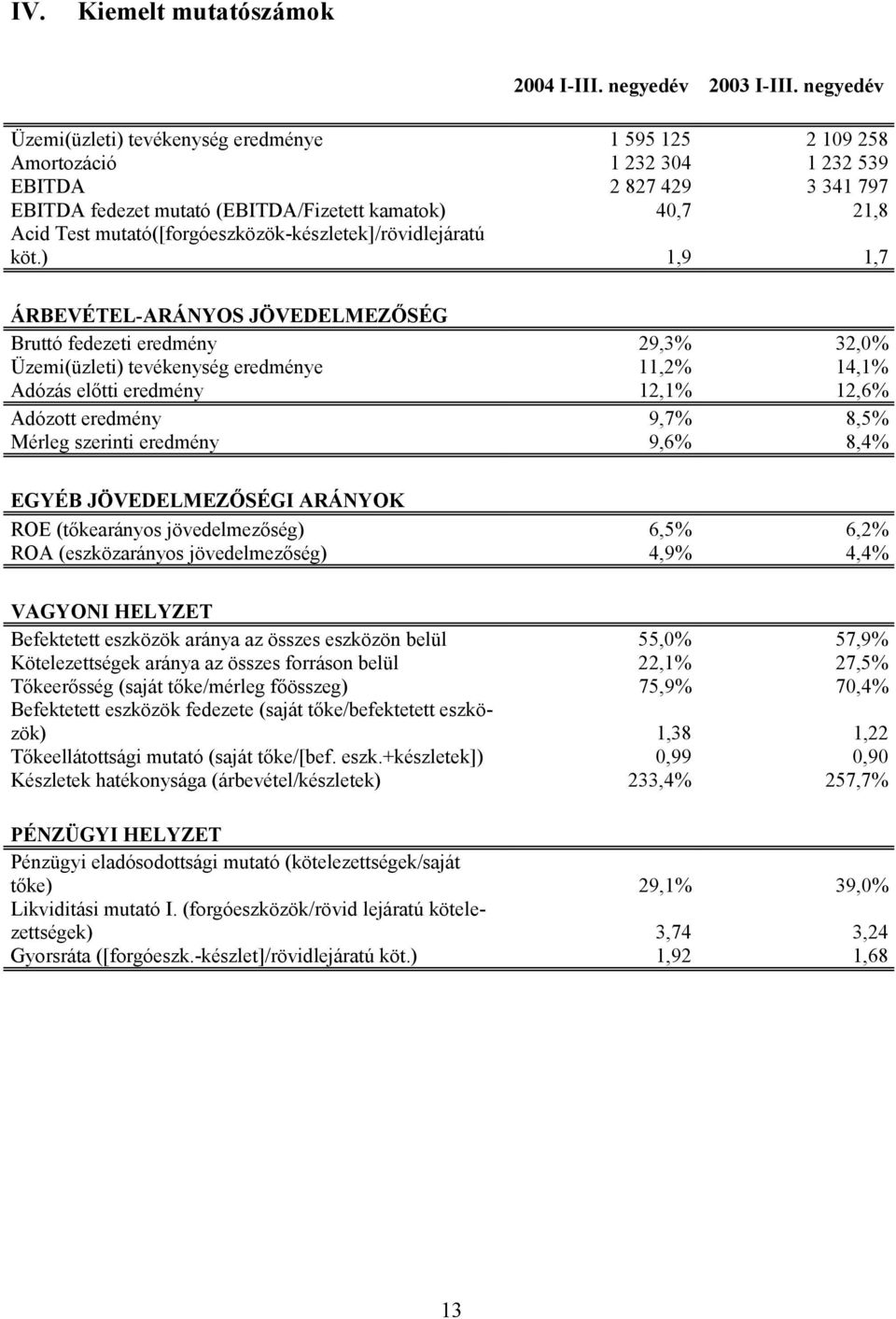 IV. Kiemelt mutatószámok

|  | 2004 I-III. negyedév | 2003 I-III. negyedév |
|---|---|---|
| Üzemi(üzleti) tevékenység eredménye | 1 595 125 | 2 109 258 |
| Amortozáció | 1 232 304 | 1 232 539 |
| EBITDA | 2 827 429 | 3 341 797 |
| EBITDA fedezet mutató (EBITDA/Fizetett kamatok) | 40,7 | 21,8 |
| Acid Test mutató([forgóeszközök-készletek]/rövidlejáratú köt.) | 1,9 | 1,7 |
| ÁRBEVÉTEL-ARÁNYOS JÖVEDELMEZŐSÉG | | |
| Bruttó fedezeti eredmény | 29,3% | 32,0% |
| Üzemi(üzleti) tevékenység eredménye | 11,2% | 14,1% |
| Adózás előtti eredmény | 12,1% | 12,6% |
| Adózott eredmény | 9,7% | 8,5% |
| Mérleg szerinti eredmény | 9,6% | 8,4% |
| EGYÉB JÖVEDELMEZŐSÉGI ARÁNYOK | | |
| ROE (tőkearányos jövedelmezőség) | 6,5% | 6,2% |
| ROA (eszközarányos jövedelmezőség) | 4,9% | 4,4% |
| VAGYONI HELYZET | | |
| Befektetett eszközök aránya az összes eszközön belül | 55,0% | 57,9% |
| Kötelezettségek aránya az összes forráson belül | 22,1% | 27,5% |
| Tőkeerősség (saját tőke/mérleg főösszeg) | 75,9% | 70,4% |
| Befektetett eszközök fedezete (saját tőke/befektetett eszközök) | 1,38 | 1,22 |
| Tőkeellátottsági mutató (saját tőke/[bef. eszk.+készletek]) | 0,99 | 0,90 |
| Készletek hatékonysága (árbevétel/készletek) | 233,4% | 257,7% |
| PÉNZÜGYI HELYZET | | |
| Pénzügyi eladósodottsági mutató (kötelezettségek/saját tőke) | 29,1% | 39,0% |
| Likviditási mutató I. (forgóeszközök/rövid lejáratú kötelezettségek) | 3,74 | 3,24 |
| Gyorsráta ([forgóeszk.-készlet]/rövidlejáratú köt.) | 1,92 | 1,68 |

13